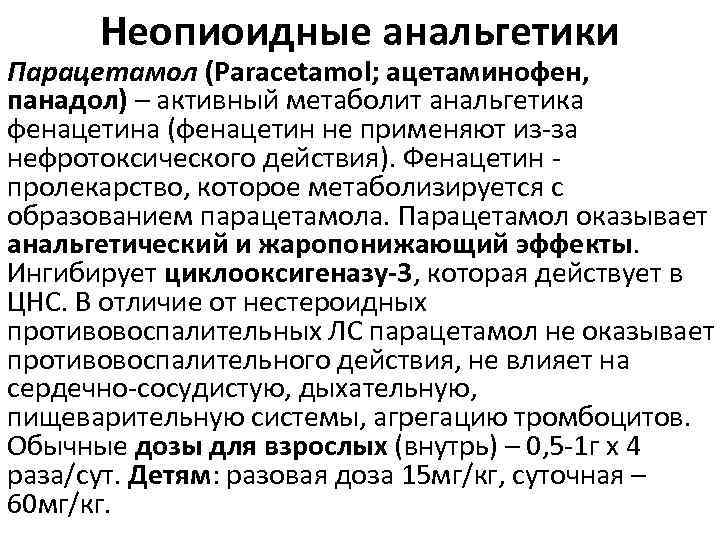 Неопиоидные анальгетики

Парацетамол (Paracetamol; ацетаминофен, панадол) – активный метаболит анальгетика фенацетина (фенацетин не применяют из-за нефротоксического действия). Фенацетин - пролекарство, которое метаболизируется с образованием парацетамола. Парацетамол оказывает анальгетический и жаропонижающий эффекты. Ингибирует циклооксигеназу-3, которая действует в ЦНС. В отличие от нестероидных противовоспалительных ЛС парацетамол не оказывает противовоспалительного действия, не влияет на сердечно-сосудистую, дыхательную, пищеварительную системы, агрегацию тромбоцитов. Обычные дозы для взрослых (внутрь) – 0,5-1г х 4 раза/сут. Детям: разовая доза 15мг/кг, суточная – 60мг/кг.